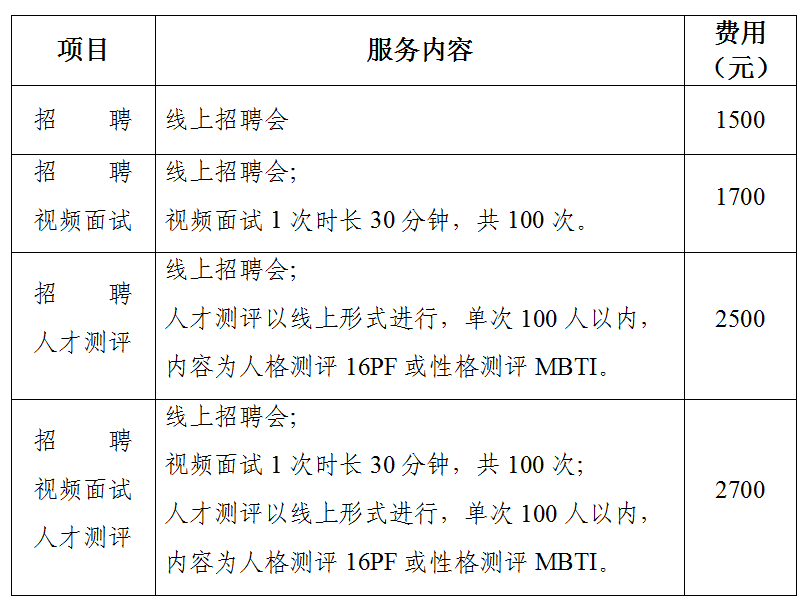 | 项目 | 服务内容 | 费用（元） |
|---|---|---|
| 招　聘 | 线上招聘会 | 1500 |
| 招　聘 视频面试 | 线上招聘会; 视频面试 1 次时长 30 分钟，共 100 次。 | 1700 |
| 招　聘 人才测评 | 线上招聘会; 人才测评以线上形式进行，单次 100 人以内，内容为人格测评 16PF 或性格测评 MBTI。 | 2500 |
| 招　聘 视频面试 人才测评 | 线上招聘会; 视频面试 1 次时长 30 分钟，共 100 次; 人才测评以线上形式进行，单次 100 人以内，内容为人格测评 16PF 或性格测评 MBTI。 | 2700 |